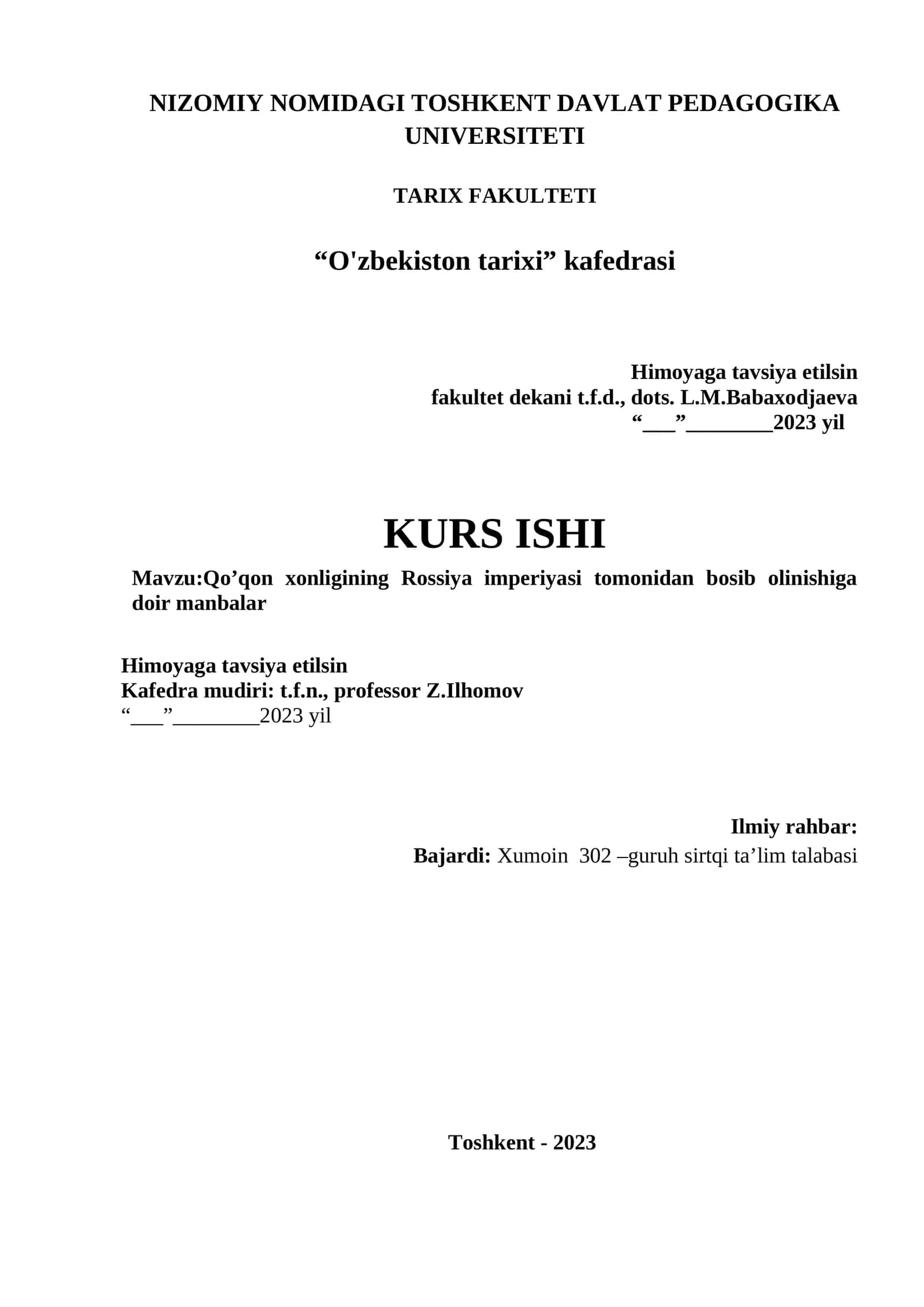 NIZOMIY NOMIDAGI TOSHKENT DAVLAT PEDAGOGIKA UNIVERSITETI

TARIX FAKULTETI

“O'zbekiston tarixi” kafedrasi

Himoyaga tavsiya etilsin
fakultet dekani t.f.d., dots. L.M.Babaxodjaeva
“___”________2023 yil

KURS ISHI

Mavzu:Qo’qon xonligining Rossiya imperiyasi tomonidan bosib olinishiga doir manbalar

Himoyaga tavsiya etilsin
Kafedra mudiri: t.f.n., professor Z.Ilhomov
“___”________2023 yil

Ilmiy rahbar:
Bajardi: Xumoin 302 –guruh sirtqi ta’lim talabasi

Toshkent - 2023